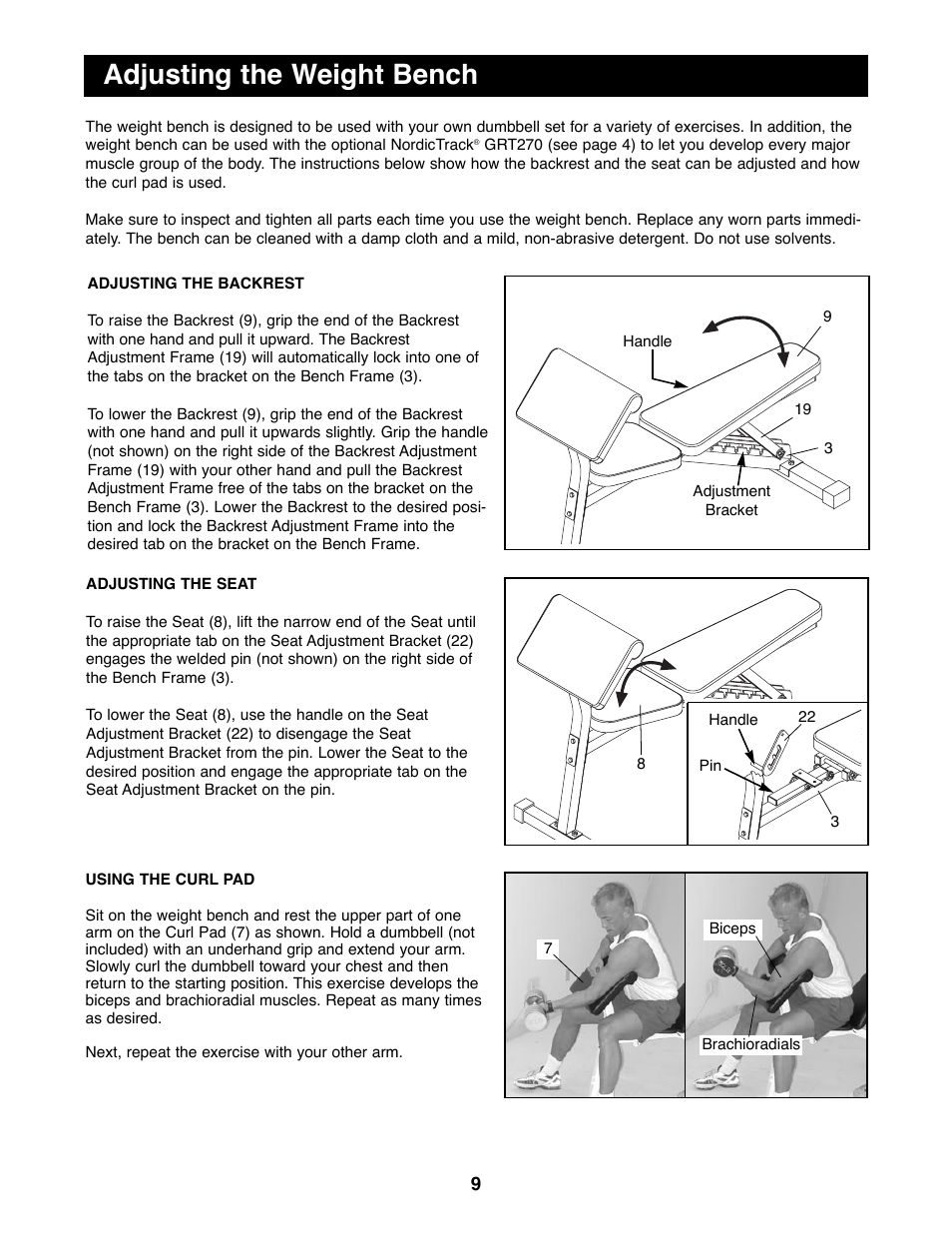 Adjusting the Weight Bench

The weight bench is designed to be used with your own dumbbell set for a variety of exercises. In addition, the weight bench can be used with the optional NordicTrack® GRT270 (see page 4) to let you develop every major muscle group of the body. The instructions below show how the backrest and the seat can be adjusted and how the curl pad is used.

Make sure to inspect and tighten all parts each time you use the weight bench. Replace any worn parts immediately. The bench can be cleaned with a damp cloth and a mild, non-abrasive detergent. Do not use solvents.

ADJUSTING THE BACKREST

To raise the Backrest (9), grip the end of the Backrest with one hand and pull it upward. The Backrest Adjustment Frame (19) will automatically lock into one of the tabs on the bracket on the Bench Frame (3).

To lower the Backrest (9), grip the end of the Backrest with one hand and pull it upwards slightly. Grip the handle (not shown) on the right side of the Backrest Adjustment Frame (19) with your other hand and pull the Backrest Adjustment Frame free of the tabs on the bracket on the Bench Frame (3). Lower the Backrest to the desired position and lock the Backrest Adjustment Frame into the desired tab on the bracket on the Bench Frame.

Handle
9
19
3
Adjustment Bracket

ADJUSTING THE SEAT

To raise the Seat (8), lift the narrow end of the Seat until the appropriate tab on the Seat Adjustment Bracket (22) engages the welded pin (not shown) on the right side of the Bench Frame (3).

To lower the Seat (8), use the handle on the Seat Adjustment Bracket (22) to disengage the Seat Adjustment Bracket from the pin. Lower the Seat to the desired position and engage the appropriate tab on the Seat Adjustment Bracket on the pin.

8
Handle
22
Pin
3

USING THE CURL PAD

Sit on the weight bench and rest the upper part of one arm on the Curl Pad (7) as shown. Hold a dumbbell (not included) with an underhand grip and extend your arm. Slowly curl the dumbbell toward your chest and then return to the starting position. This exercise develops the biceps and brachioradial muscles. Repeat as many times as desired.

Next, repeat the exercise with your other arm.

7
Biceps
Brachioradials

9